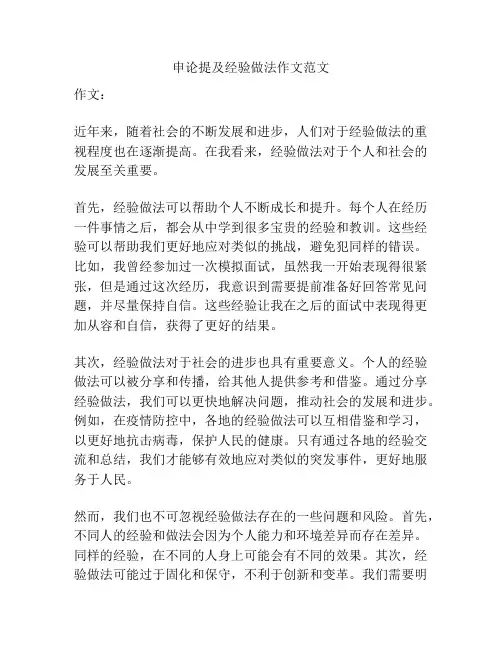 申论提及经验做法作文范文

作文：

近年来，随着社会的不断发展和进步，人们对于经验做法的重视程度也在逐渐提高。在我看来，经验做法对于个人和社会的发展至关重要。

首先，经验做法可以帮助个人不断成长和提升。每个人在经历一件事情之后，都会从中学到很多宝贵的经验和教训。这些经验可以帮助我们更好地应对类似的挑战，避免犯同样的错误。比如，我曾经参加过一次模拟面试，虽然我一开始表现得很紧张，但是通过这次经历，我意识到需要提前准备好回答常见问题，并尽量保持自信。这些经验让我在之后的面试中表现得更加从容和自信，获得了更好的结果。

其次，经验做法对于社会的进步也具有重要意义。个人的经验做法可以被分享和传播，给其他人提供参考和借鉴。通过分享经验做法，我们可以更快地解决问题，推动社会的发展和进步。例如，在疫情防控中，各地的经验做法可以互相借鉴和学习，以更好地抗击病毒，保护人民的健康。只有通过各地的经验交流和总结，我们才能够有效地应对类似的突发事件，更好地服务于人民。

然而，我们也不可忽视经验做法存在的一些问题和风险。首先，不同人的经验和做法会因为个人能力和环境差异而存在差异。同样的经验，在不同的人身上可能会有不同的效果。其次，经验做法可能过于固化和保守，不利于创新和变革。我们需要明